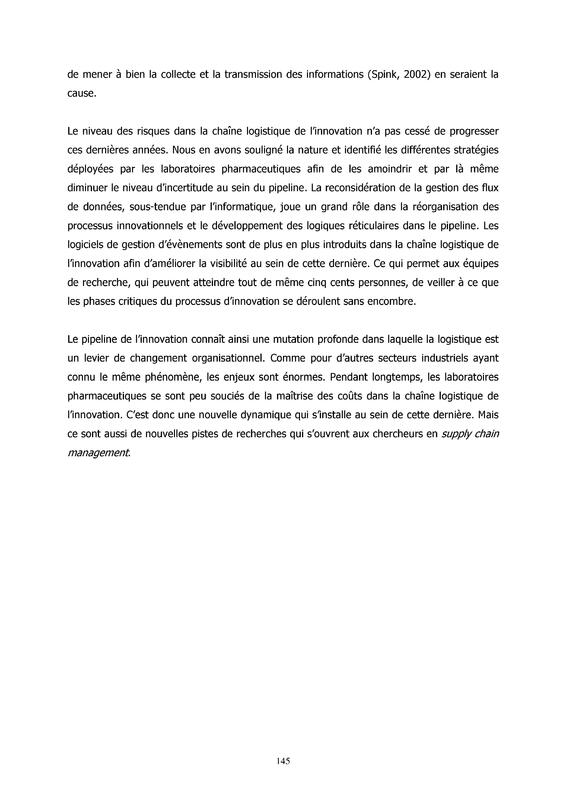 de mener à bien la collecte et la transmission des informations (Spink, 2002) en seraient la cause.

Le niveau des risques dans la chaîne logistique de l'innovation n'a pas cessé de progresser ces dernières années. Nous en avons souligné la nature et identifié les différentes stratégies déployées par les laboratoires pharmaceutiques afin de les amoindrir et par là même diminuer le niveau d'incertitude au sein du pipeline. La reconsidération de la gestion des flux de données, sous-tendue par l'informatique, joue un grand rôle dans la réorganisation des processus innovationnels et le développement des logiques réticulaires dans le pipeline. Les logiciels de gestion d'évènements sont de plus en plus introduits dans la chaîne logistique de l'innovation afin d'améliorer la visibilité au sein de cette dernière. Ce qui permet aux équipes de recherche, qui peuvent atteindre tout de même cinq cents personnes, de veiller à ce que les phases critiques du processus d'innovation se déroulent sans encombre.

Le pipeline de l'innovation connaît ainsi une mutation profonde dans laquelle la logistique est un levier de changement organisationnel. Comme pour d'autres secteurs industriels ayant connu le même phénomène, les enjeux sont énormes. Pendant longtemps, les laboratoires pharmaceutiques se sont peu souciés de la maîtrise des coûts dans la chaîne logistique de l'innovation. C'est donc une nouvelle dynamique qui s'installe au sein de cette dernière. Mais ce sont aussi de nouvelles pistes de recherches qui s'ouvrent aux chercheurs en supply chain management.

145